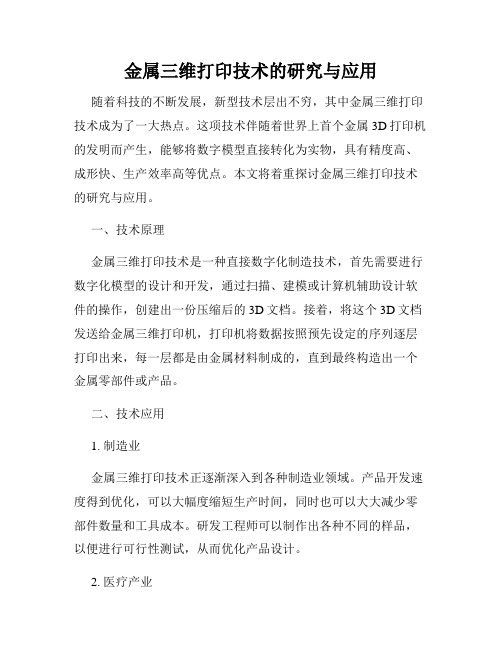 金属三维打印技术的研究与应用

随着科技的不断发展，新型技术层出不穷，其中金属三维打印技术成为了一大热点。这项技术伴随着世界上首个金属 3D 打印机的发明而产生，能够将数字模型直接转化为实物，具有精度高、成形快、生产效率高等优点。本文将着重探讨金属三维打印技术的研究与应用。

一、技术原理

金属三维打印技术是一种直接数字化制造技术，首先需要进行数字化模型的设计和开发，通过扫描、建模或计算机辅助设计软件的操作，创建出一份压缩后的 3D 文档。接着，将这个 3D 文档发送给金属三维打印机，打印机将数据按照预先设定的序列逐层打印出来，每一层都是由金属材料制成的，直到最终构造出一个金属零部件或产品。

二、技术应用

1. 制造业

金属三维打印技术正逐渐深入到各种制造业领域。产品开发速度得到优化，可以大幅度缩短生产时间，同时也可以大大减少零部件数量和工具成本。研发工程师可以制作出各种不同的样品，以便进行可行性测试，从而优化产品设计。

2. 医疗产业